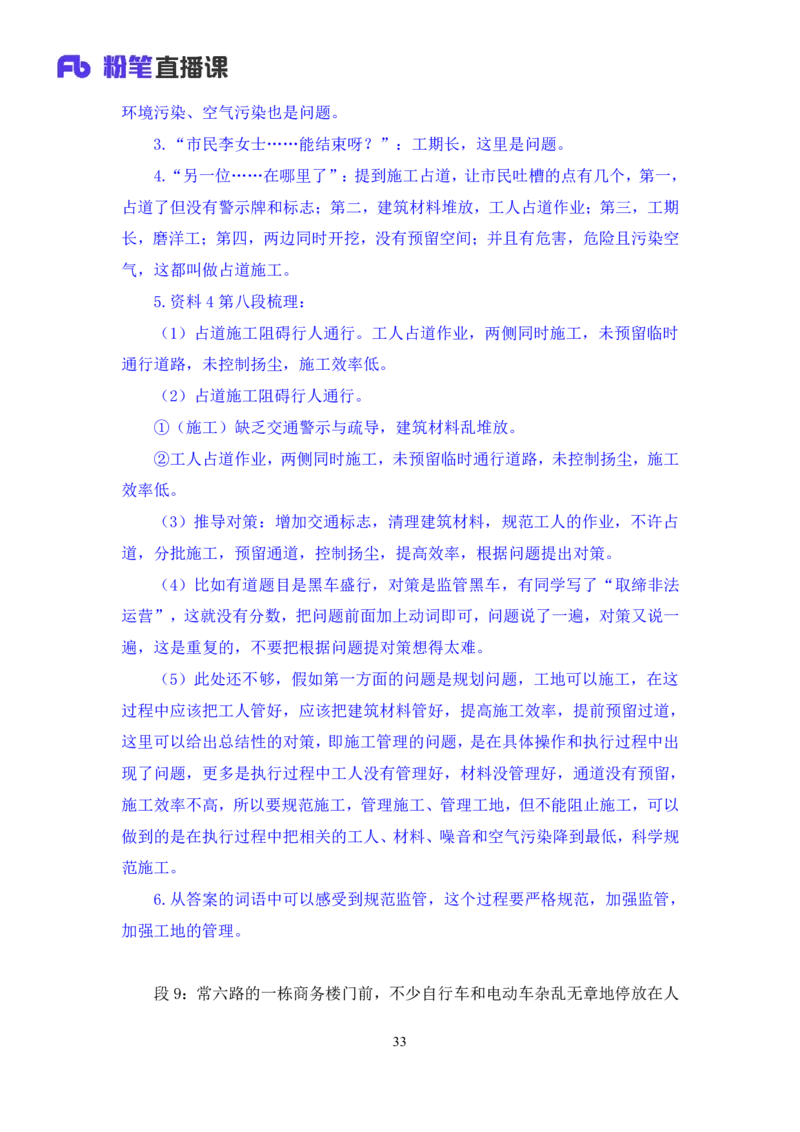 Fb 粉笔直播课

环境污染、空气污染也是问题。

3.“市民李女士……能结束呀？”：工期长，这里是问题。

4.“另一位……在哪里了”：提到施工占道，让市民吐槽的点有几个，第一，占道了但没有警示牌和标志；第二，建筑材料堆放，工人占道作业；第三，工期长，磨洋工；第四，两边同时开挖，没有预留空间；并且有危害，危险且污染空气，这都叫做占道施工。

5.资料 4 第八段梳理：

（1）占道施工阻碍行人通行。工人占道作业，两侧同时施工，未预留临时通行道路，未控制扬尘，施工效率低。

（2）占道施工阻碍行人通行。

①（施工）缺乏交通警示与疏导，建筑材料乱堆放。

②工人占道作业，两侧同时施工，未预留临时通行道路，未控制扬尘，施工效率低。

（3）推导对策：增加交通标志，清理建筑材料，规范工人的作业，不许占道，分批施工，预留通道，控制扬尘，提高效率，根据问题提出对策。

（4）比如有道题目是黑车盛行，对策是监管黑车，有同学写了“取缔非法运营”，这就没有分数，把问题前面加上动词即可，问题说了一遍，对策又说一遍，这是重复的，不要把根据问题提对策想得太难。

（5）此处还不够，假如第一方面的问题是规划问题，工地可以施工，在这过程中应该把工人管好，应该把建筑材料管好，提高施工效率，提前预留过道，这里可以给出总结性的对策，即施工管理的问题，是在具体操作和执行过程中出现了问题，更多是执行过程中工人没有管理好，材料没管理好，通道没有预留，施工效率不高，所以要规范施工，管理施工、管理工地，但不能阻止施工，可以做到的是在执行过程中把相关的工人、材料、噪音和空气污染降到最低，科学规范施工。

6.从答案的词语中可以感受到规范监管，这个过程要严格规范，加强监管，加强工地的管理。

段 9：常六路的一栋商务楼门前，不少自行车和电动车杂乱无章地停放在人

33